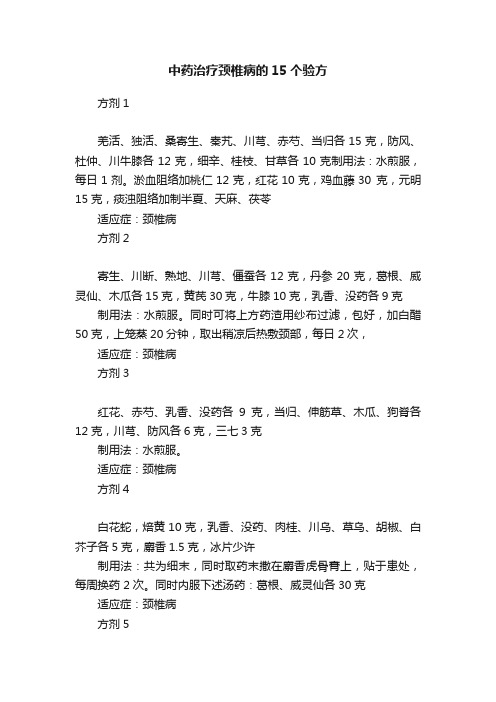 中药治疗颈椎病的 15 个验方

方剂 1

羌活、独活、桑寄生、秦艽、川芎、赤芍、当归各 15 克，防风、杜仲、川牛膝各 12 克，细辛、桂枝、甘草各 10 克制用法：水煎服，每日 1 剂。淤血阻络加桃仁 12 克，红花 10 克，鸡血藤 30 克，元明 15 克，痰浊阻络加制半夏、天麻、茯苓

适应症：颈椎病

方剂 2

寄生、川断、熟地、川芎、僵蚕各 12 克，丹参 20 克，葛根、威灵仙、木瓜各 15 克，黄芪 30 克，牛膝 10 克，乳香、没药各 9 克

制用法：水煎服。同时可将上方药渣用纱布过滤，包好，加白醋 50 克，上笼蒸 20 分钟，取出稍凉后热敷颈部，每日 2 次，

适应症：颈椎病

方剂 3

红花、赤芍、乳香、没药各 9 克，当归、伸筋草、木瓜、狗脊各 12 克，川芎、防风各 6 克，三七 3 克

制用法：水煎服。

适应症：颈椎病

方剂 4

白花蛇，焙黄 10 克，乳香、没药、肉桂、川乌、草乌、胡椒、白芥子各 5 克，麝香 1.5 克，冰片少许

制用法：共为细末，同时取药末撒在麝香虎骨膏上，贴于患处，每周换药 2 次。同时内服下述汤药：葛根、威灵仙各 30 克

适应症：颈椎病

方剂 5